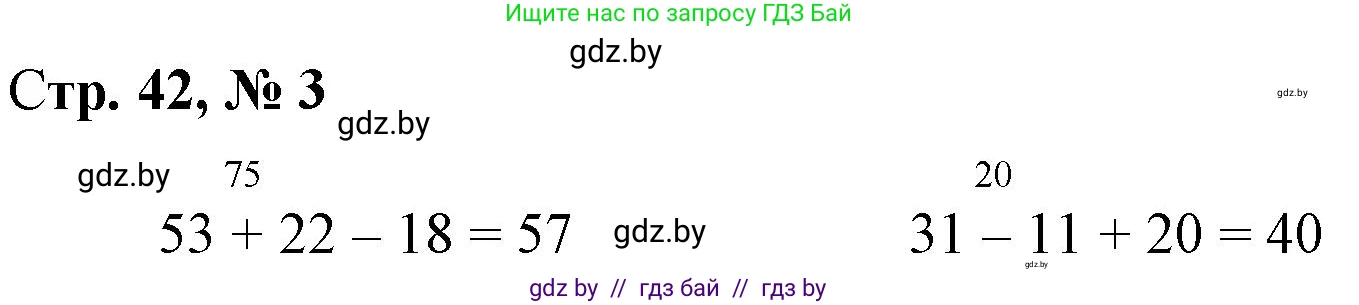 Ищите нас по запросу ГДЗ Бай

gdz.by

Стр. 42, № 3

gdz.by

gdz.by

gdz.by

75

$53 + 22 - 18 = 57$

gdz.by

20

$31 - 11 + 20 = 40$

gdz.by

gdz by // гдз бай // гдз by